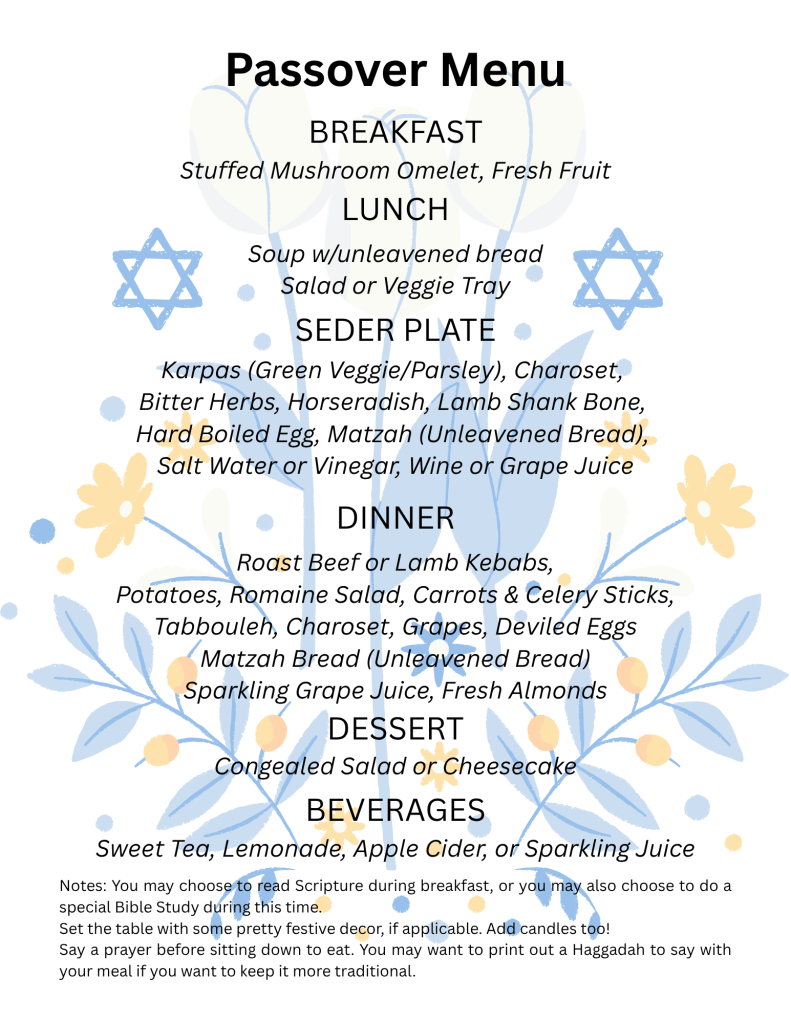 Passover Menu

BREAKFAST

Stuffed Mushroom Omelet, Fresh Fruit

LUNCH

Soup w/unleavened bread
Salad or Veggie Tray

SEDER PLATE

Karpas (Green Veggie/Parsley), Charoset, Bitter Herbs, Horseradish, Lamb Shank Bone, Hard Boiled Egg, Matzah (Unleavened Bread), Salt Water or Vinegar, Wine or Grape Juice

DINNER

Roast Beef or Lamb Kebabs, Potatoes, Romaine Salad, Carrots & Celery Sticks, Tabbouleh, Charoset, Grapes, Deviled Eggs
Matzah Bread (Unleavened Bread)
Sparkling Grape Juice, Fresh Almonds

DESSERT

Congealed Salad or Cheesecake

BEVERAGES

Sweet Tea, Lemonade, Apple Cider, or Sparkling Juice

Notes: You may choose to read Scripture during breakfast, or you may also choose to do a special Bible Study during this time.
Set the table with some pretty festive decor, if applicable. Add candles too!
Say a prayer before sitting down to eat. You may want to print out a Haggadah to say with your meal if you want to keep it more traditional.